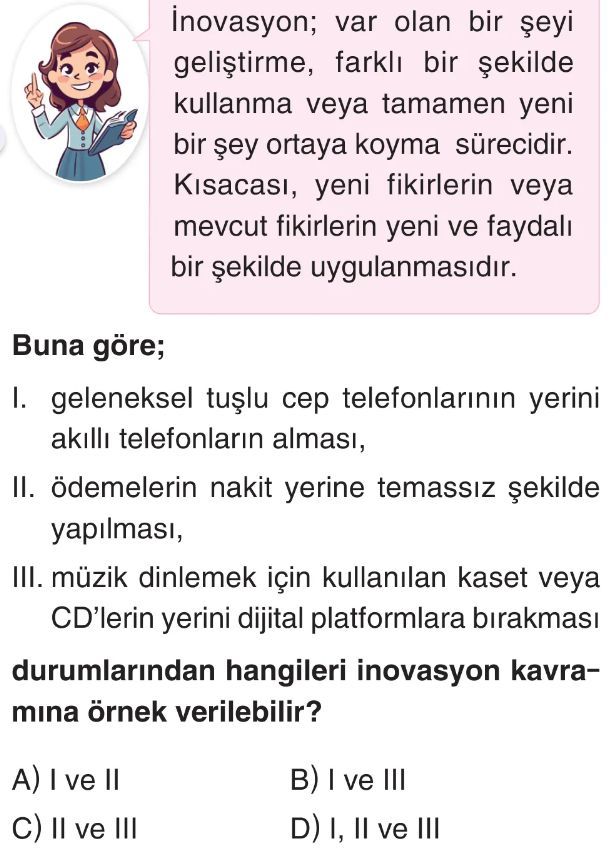 İnovasyon; var olan bir şeyi geliştirme, farklı bir şekilde kullanma veya tamamen yeni bir şey ortaya koyma sürecidir. Kısacası, yeni fikirlerin veya mevcut fikirlerin yeni ve faydalı bir şekilde uygulanmasıdır.

Buna göre;

I. geleneksel tuşlu cep telefonlarının yerini akıllı telefonların alması,

II. ödemelerin nakit yerine temassız şekilde yapılması,

III. müzik dinlemek için kullanılan kaset veya CD'lerin yerini dijital platformlara bırakması

durumlarından hangileri inovasyon kavramına örnek verilebilir?

A) I ve II
B) I ve III
C) II ve III
D) I, II ve III